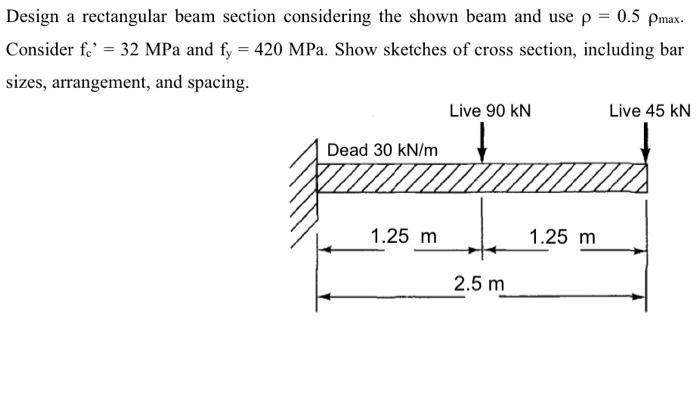 Design a rectangular beam section considering the shown beam and use $\rho = 0.5\ \rho_{max}$. Consider $f_c' = 32$ MPa and $f_y = 420$ MPa. Show sketches of cross section, including bar sizes, arrangement, and spacing.

Live 90 kN

Live 45 kN

Dead 30 kN/m

1.25 m

1.25 m

2.5 m